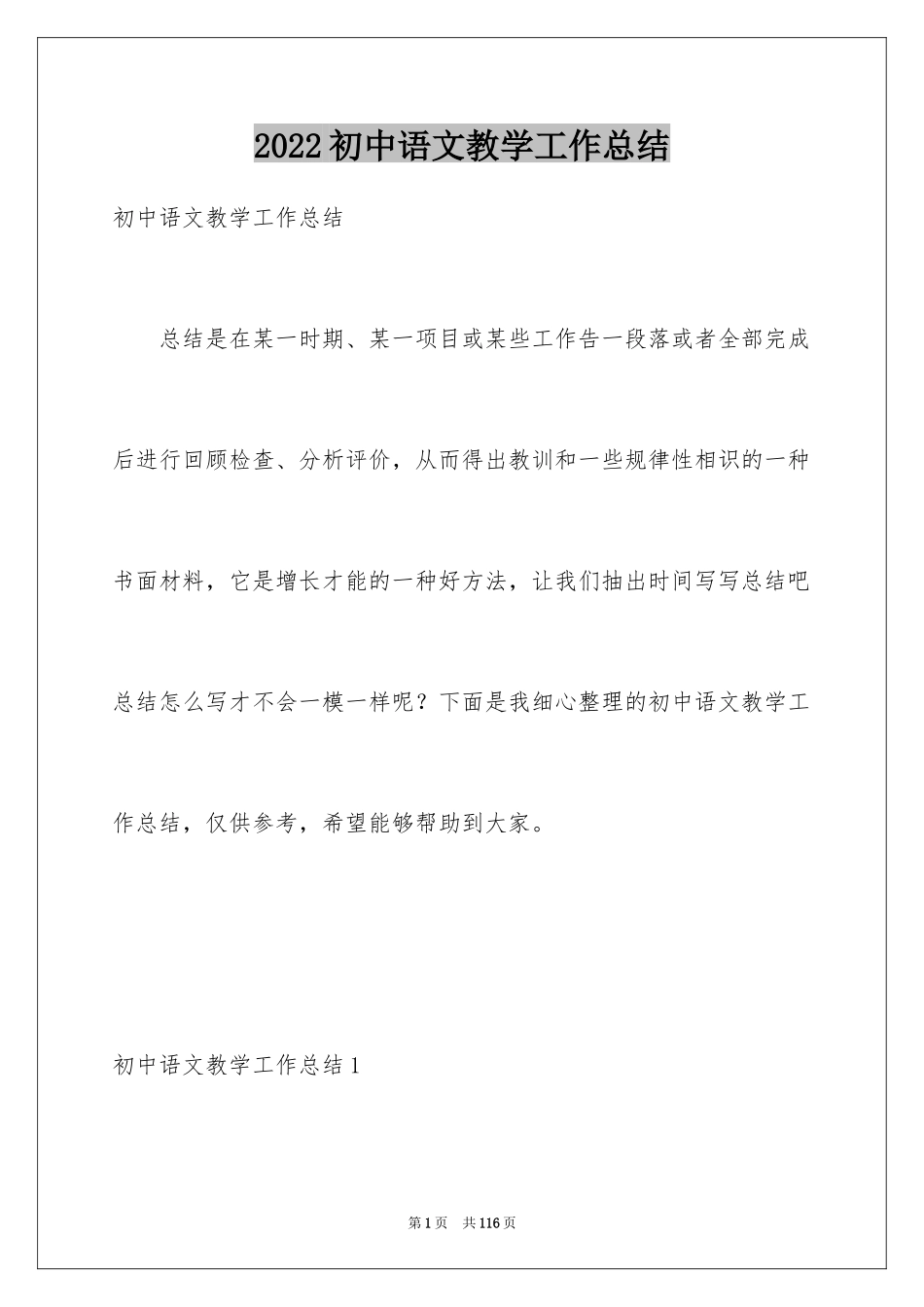 2022初中语文教学工作总结

初中语文教学工作总结

总结是在某一时期、某一项目或某些工作告一段落或者全部完成后进行回顾检查、分析评价，从而得出教训和一些规律性相识的一种书面材料，它是增长才能的一种好方法，让我们抽出时间写写总结吧总结怎么写才不会一模一样呢？下面是我细心整理的初中语文教学工作总结，仅供参考，希望能够帮助到大家。

初中语文教学工作总结1

第1页 共116页